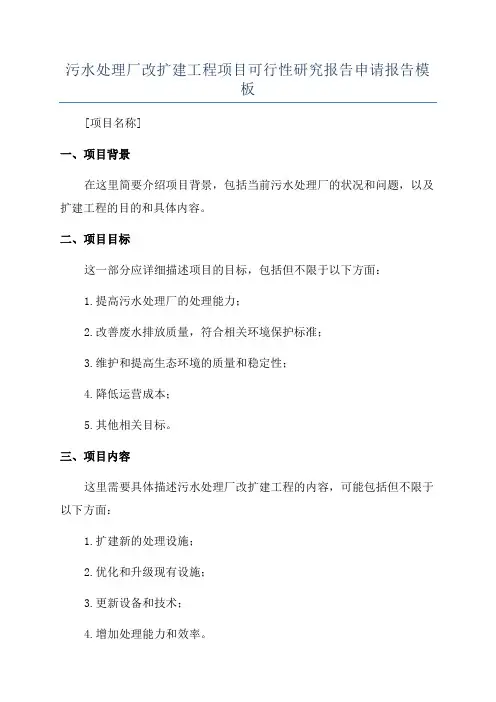 污水处理厂改扩建工程项目可行性研究报告申请报告模板

[项目名称]

一、项目背景

在这里简要介绍项目背景，包括当前污水处理厂的状况和问题，以及扩建工程的目的和具体内容。

二、项目目标

这一部分应详细描述项目的目标，包括但不限于以下方面：

1.提高污水处理厂的处理能力；

2.改善废水排放质量，符合相关环境保护标准；

3.维护和提高生态环境的质量和稳定性；

4.降低运营成本；

5.其他相关目标。

三、项目内容

这里需要具体描述污水处理厂改扩建工程的内容，可能包括但不限于以下方面：

1.扩建新的处理设施；

2.优化和升级现有设施；

3.更新设备和技术；

4.增加处理能力和效率。